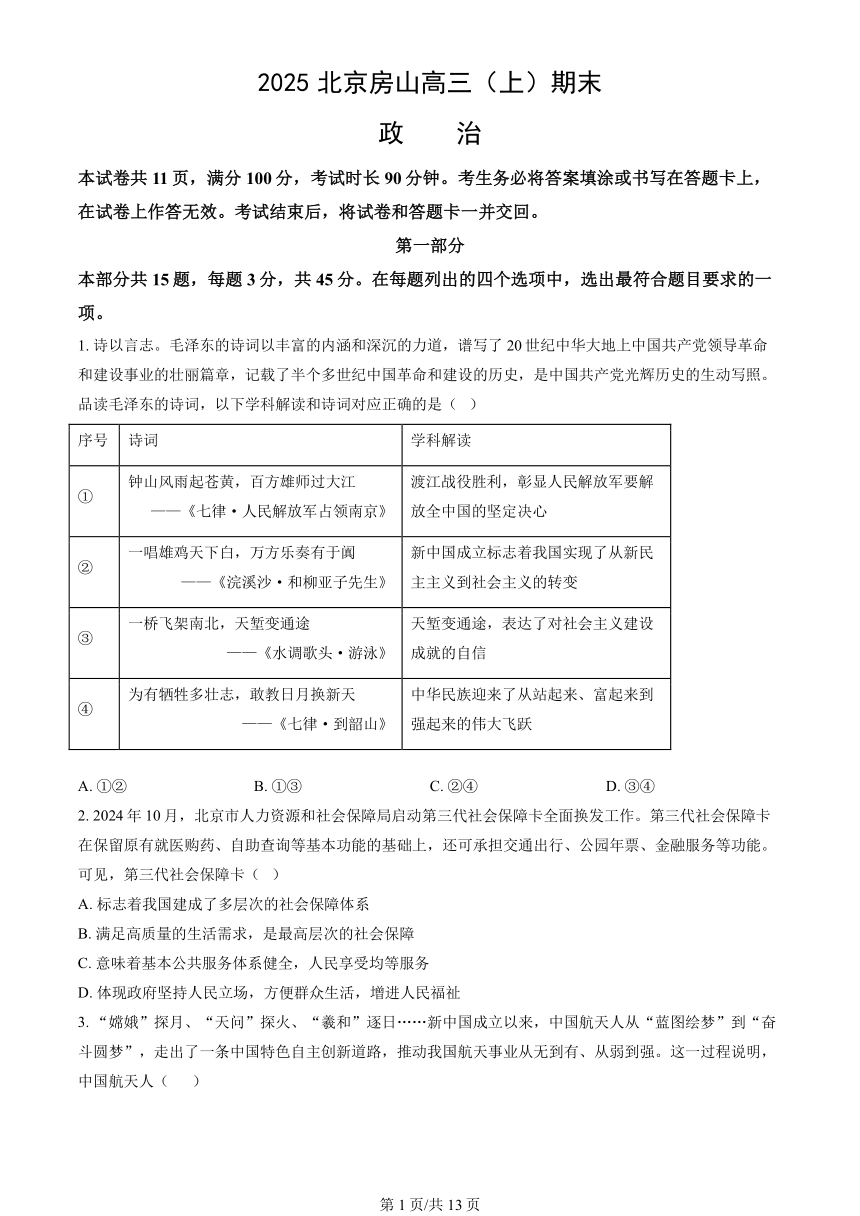 2025 北京房山高三（上）期末

政　治

本试卷共 11 页，满分 100 分，考试时长 90 分钟。考生务必将答案填涂或书写在答题卡上，在试卷上作答无效。考试结束后，将试卷和答题卡一并交回。

第一部分

本部分共 15 题，每题 3 分，共 45 分。在每题列出的四个选项中，选出最符合题目要求的一项。

1. 诗以言志。毛泽东的诗词以丰富的内涵和深沉的力道，谱写了 20 世纪中华大地上中国共产党领导革命和建设事业的壮丽篇章，记载了半个多世纪中国革命和建设的历史，是中国共产党光辉历史的生动写照。品读毛泽东的诗词，以下学科解读和诗词对应正确的是（　）

| 序号 | 诗词 | 学科解读 |
|---|---|---|
| ① | 钟山风雨起苍黄，百万雄师过大江 ——《七律·人民解放军占领南京》 | 渡江战役胜利，彰显人民解放军要解放全中国的坚定决心 |
| ② | 一唱雄鸡天下白，万方乐奏有于阗 ——《浣溪沙·和柳亚子先生》 | 新中国成立标志着我国实现了从新民主主义到社会主义的转变 |
| ③ | 一桥飞架南北，天堑变通途 ——《水调歌头·游泳》 | 天堑变通途，表达了对社会主义建设成就的自信 |
| ④ | 为有牺牲多壮志，敢教日月换新天 ——《七律·到韶山》 | 中华民族迎来了从站起来、富起来到强起来的伟大飞跃 |

A. ①②　　B. ①③　　C. ②④　　D. ③④

2. 2024 年 10 月，北京市人力资源和社会保障局启动第三代社会保障卡全面换发工作。第三代社会保障卡在保留原有就医购药、自助查询等基本功能的基础上，还可承担交通出行、公园年票、金融服务等功能。可见，第三代社会保障卡（　）

A. 标志着我国建成了多层次的社会保障体系

B. 满足高质量的生活需求，是最高层次的社会保障

C. 意味着基本公共服务体系健全，人民享受均等服务

D. 体现政府坚持人民立场，方便群众生活，增进人民福祉

3. “嫦娥”探月、“天问”探火、“羲和”逐日……新中国成立以来，中国航天人从“蓝图绘梦”到“奋斗圆梦”，走出了一条中国特色自主创新道路，推动我国航天事业从无到有、从弱到强。这一过程说明，中国航天人（　）

第 1 页/共 13 页